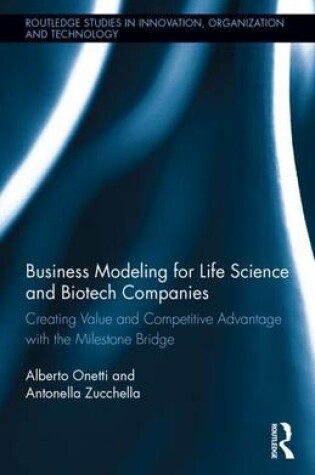 ROUTLEDGE STUDIES IN INNOVATION, ORGANIZATION AND TECHNOLOGY

Business Modeling for Life Science and Biotech Companies

Creating Value and Competitive Advantage with the Milestone Bridge

Alberto Onetti and Antonella Zucchella

ROUTLEDGE